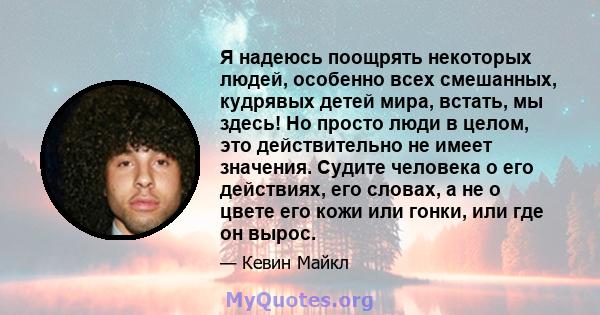 Я надеюсь поощрять некоторых людей, особенно всех смешанных, кудрявых детей мира, встать, мы здесь! Но просто люди в целом, это действительно не имеет значения. Судите человека о его действиях, его словах, а не о цвете его кожи или гонки, или где он вырос.

— Кевин Майкл

MyQuotes.org